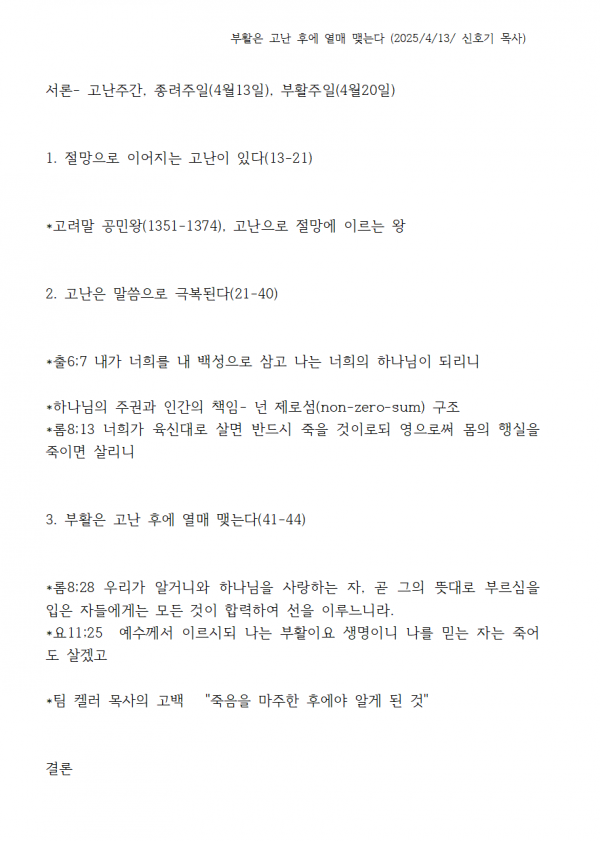 부활은 고난 후에 열매 맺는다 (2025/4/13/ 신호기 목사)

서론- 고난주간. 종려주일(4월13일). 부활주일(4월20일)

1. 절망으로 이어지는 고난이 있다(13-21)

*고려말 공민왕(1351-1374). 고난으로 절망에 이르는 왕

2. 고난은 말씀으로 극복된다(21-40)

*출6:7 내가 너희를 내 백성으로 삼고 나는 너희의 하나님이 되리니

*하나님의 주권과 인간의 책임- 넌 제로섬(non-zero-sum) 구조
*롬8:13 너희가 육신대로 살면 반드시 죽을 것이로되 영으로써 몸의 행실을 죽이면 살리니

3. 부활은 고난 후에 열매 맺는다(41-44)

*롬8:28 우리가 알거니와 하나님을 사랑하는 자. 곧 그의 뜻대로 부르심을 입은 자들에게는 모든 것이 합력하여 선을 이루느니라.
*요11:25 예수께서 이르시되 나는 부활이요 생명이니 나를 믿는 자는 죽어도 살겠고

*팀 켈러 목사의 고백 "죽음을 마주한 후에야 알게 된 것"

결론